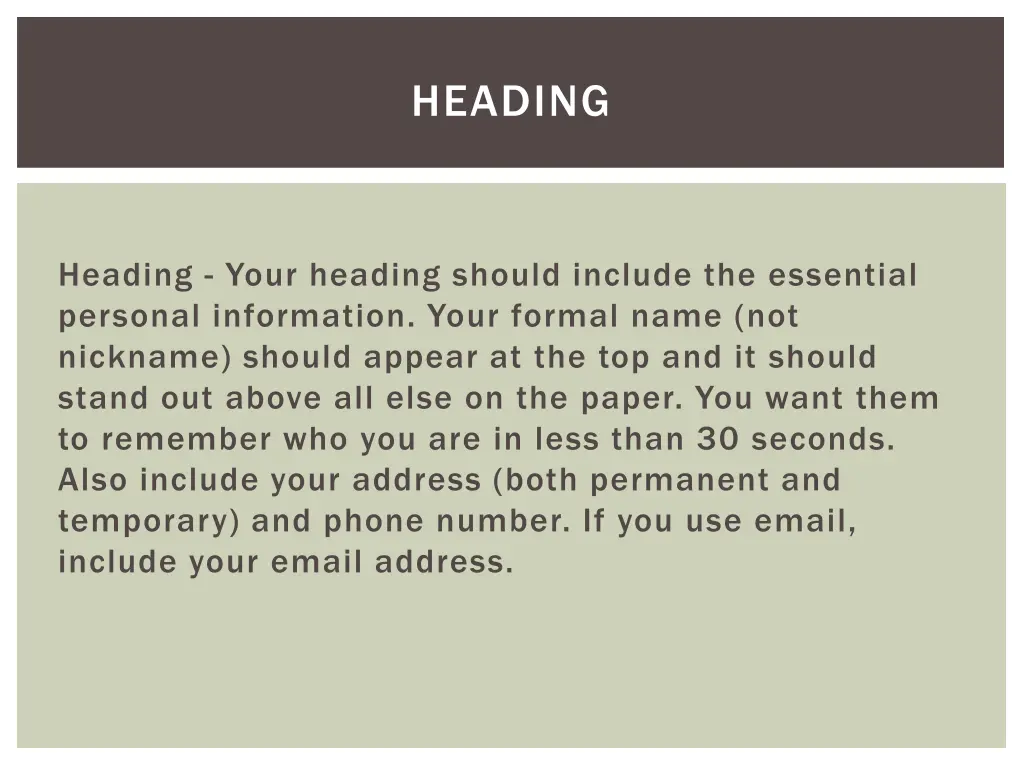 HEADING

Heading - Your heading should include the essential personal information. Your formal name (not nickname) should appear at the top and it should stand out above all else on the paper. You want them to remember who you are in less than 30 seconds. Also include your address (both permanent and temporary) and phone number. If you use email, include your email address.